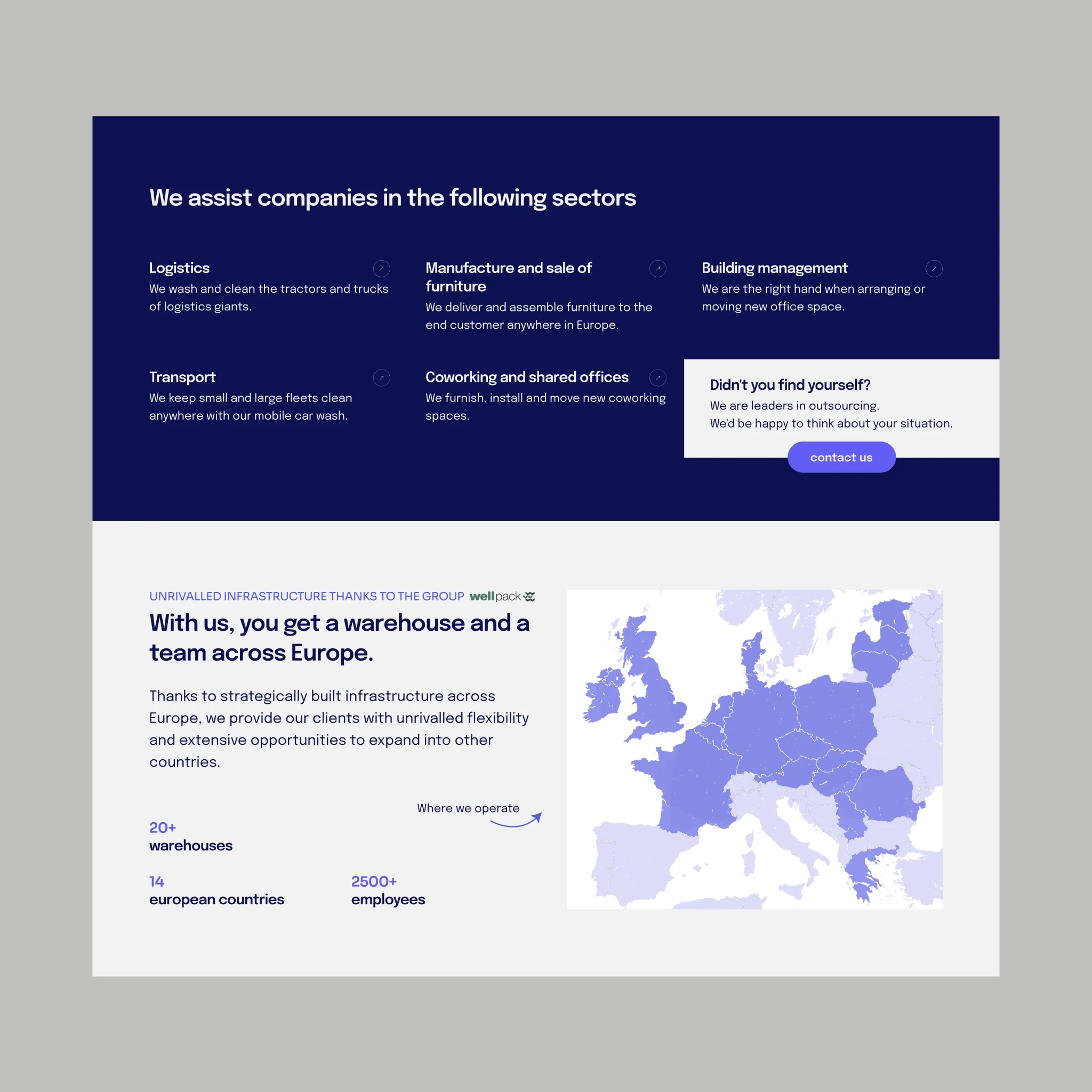 We assist companies in the following sectors

Logistics
We wash and clean the tractors and trucks of logistics giants.

Manufacture and sale of furniture
We deliver and assemble furniture to the end customer anywhere in Europe.

Building management
We are the right hand when arranging or moving new office space.

Transport
We keep small and large fleets clean anywhere with our mobile car wash.

Coworking and shared offices
We furnish, install and move new coworking spaces.

Didn't you find yourself?
We are leaders in outsourcing.
We'd be happy to think about your situation.

contact us

UNRIVALLED INFRASTRUCTURE THANKS TO THE GROUP wellpack

With us, you get a warehouse and a team across Europe.

Thanks to strategically built infrastructure across Europe, we provide our clients with unrivalled flexibility and extensive opportunities to expand into other countries.

Where we operate

20+
warehouses

14
european countries

2500+
employees